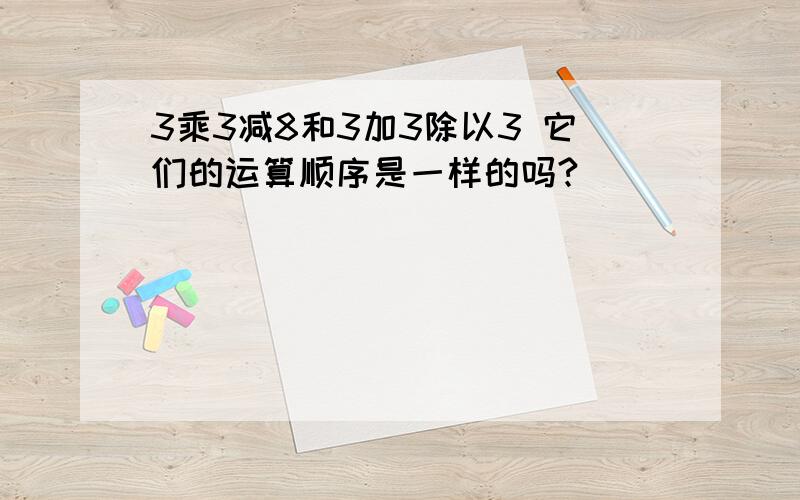 3乘3减8和3加3除以3 它们的运算顺序是一样的吗?